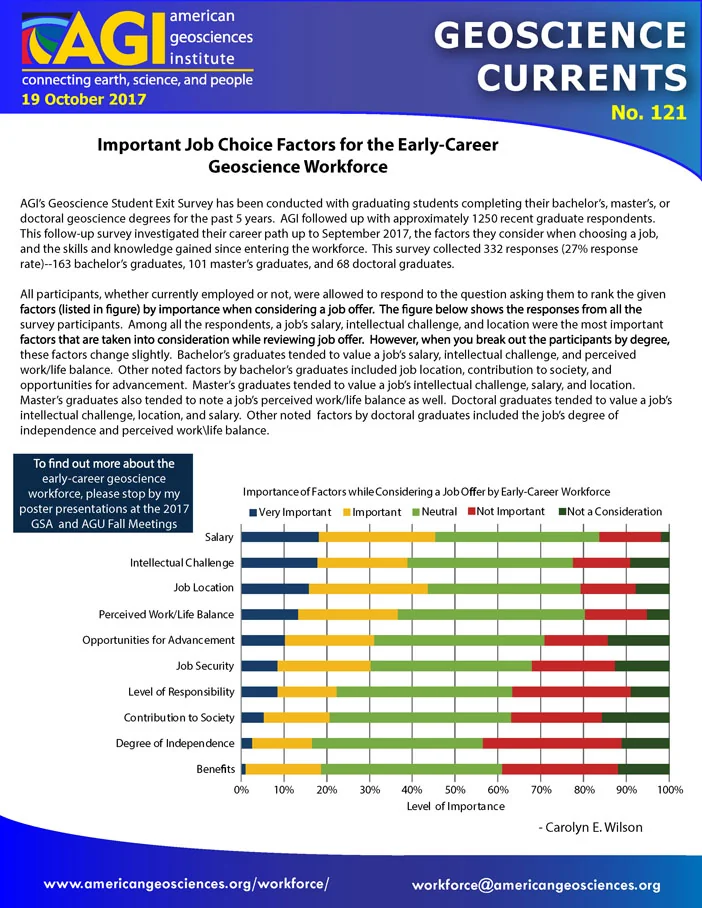 AGI american geosciences institute
connecting earth, science, and people
19 October 2017

GEOSCIENCE CURRENTS
No. 121

Important Job Choice Factors for the Early-Career Geoscience Workforce

AGI's Geoscience Student Exit Survey has been conducted with graduating students completing their bachelor's, master's, or doctoral geoscience degrees for the past 5 years. AGI followed up with approximately 1250 recent graduate respondents. This follow-up survey investigated their career path up to September 2017, the factors they consider when choosing a job, and the skills and knowledge gained since entering the workforce. This survey collected 332 responses (27% response rate)--163 bachelor's graduates, 101 master's graduates, and 68 doctoral graduates.

All participants, whether currently employed or not, were allowed to respond to the question asking them to rank the given factors (listed in figure) by importance when considering a job offer. The figure below shows the responses from all the survey participants. Among all the respondents, a job's salary, intellectual challenge, and location were the most important factors that are taken into consideration while reviewing job offer. However, when you break out the participants by degree, these factors change slightly. Bachelor's graduates tended to value a job's salary, intellectual challenge, and perceived work/life balance. Other noted factors by bachelor's graduates included job location, contribution to society, and opportunities for advancement. Master's graduates tended to value a job's intellectual challenge, salary, and location. Master's graduates also tended to note a job's perceived work/life balance as well. Doctoral graduates tended to value a job's intellectual challenge, location, and salary. Other noted factors by doctoral graduates included the job's degree of independence and perceived work\life balance.

To find out more about the early-career geoscience workforce, please stop by my poster presentations at the 2017 GSA and AGU Fall Meetings

Importance of Factors while Considering a Job Offer by Early-Career Workforce
Very Important Important Neutral Not Important Not a Consideration

Salary
Intellectual Challenge
Job Location
Perceived Work/Life Balance
Opportunities for Advancement
Job Security
Level of Responsibility
Contribution to Society
Degree of Independence
Benefits

0% 10% 20% 30% 40% 50% 60% 70% 80% 90% 100%
Level of Importance

- Carolyn E. Wilson

www.americangeosciences.org/workforce/ workforce@americangeosciences.org